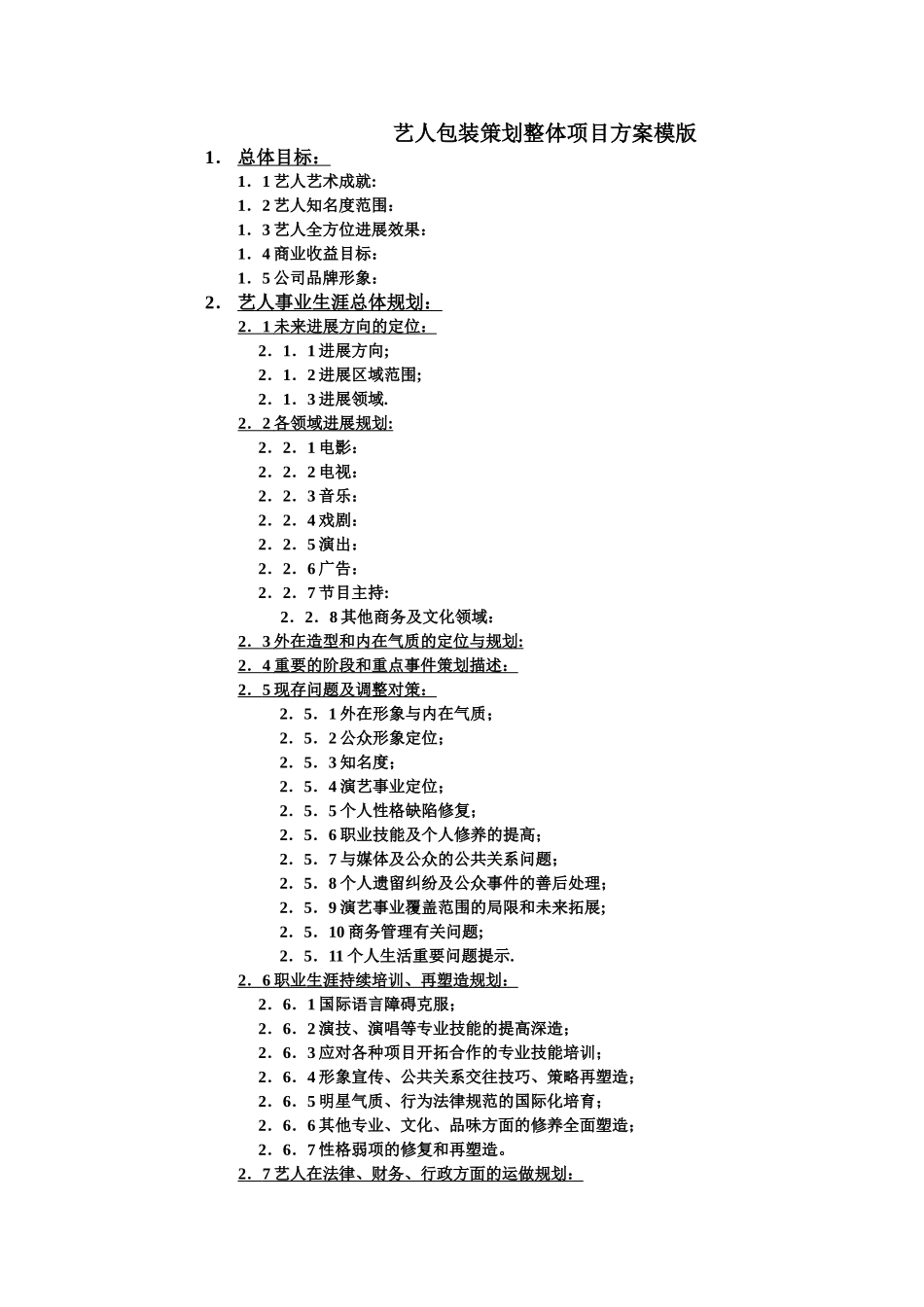 艺人包装策划整体项目方案模版

1． 总体目标：

1．1 艺人艺术成就:

1．2 艺人知名度范围：

1．3 艺人全方位进展效果：

1．4 商业收益目标：

1．5 公司品牌形象：

2． 艺人事业生涯总体规划：

2．1 未来进展方向的定位：

2．1．1 进展方向;

2．1．2 进展区域范围;

2．1．3 进展领域.

2．2 各领域进展规划:

2．2．1 电影：

2．2．2 电视：

2．2．3 音乐：

2．2．4 戏剧：

2．2．5 演出：

2．2．6 广告：

2．2．7 节目主持:

2．2．8 其他商务及文化领域：

2．3 外在造型和内在气质的定位与规划:

2．4 重要的阶段和重点事件策划描述：

2．5 现存问题及调整对策：

2．5．1 外在形象与内在气质；

2．5．2 公众形象定位；

2．5．3 知名度；

2．5．4 演艺事业定位；

2．5．5 个人性格缺陷修复；

2．5．6 职业技能及个人修养的提高；

2．5．7 与媒体及公众的公共关系问题；

2．5．8 个人遗留纠纷及公众事件的善后处理；

2．5．9 演艺事业覆盖范围的局限和未来拓展；

2．5．10 商务管理有关问题；

2．5．11 个人生活重要问题提示.

2．6 职业生涯持续培训、再塑造规划：

2．6．1 国际语言障碍克服；

2．6．2 演技、演唱等专业技能的提高深造；

2．6．3 应对各种项目开拓合作的专业技能培训；

2．6．4 形象宣传、公共关系交往技巧、策略再塑造；

2．6．5 明星气质、行为法律规范的国际化培育；

2．6．6 其他专业、文化、品味方面的修养全面塑造；

2．6．7 性格弱项的修复和再塑造。

2．7 艺人在法律、财务、行政方面的运做规划：